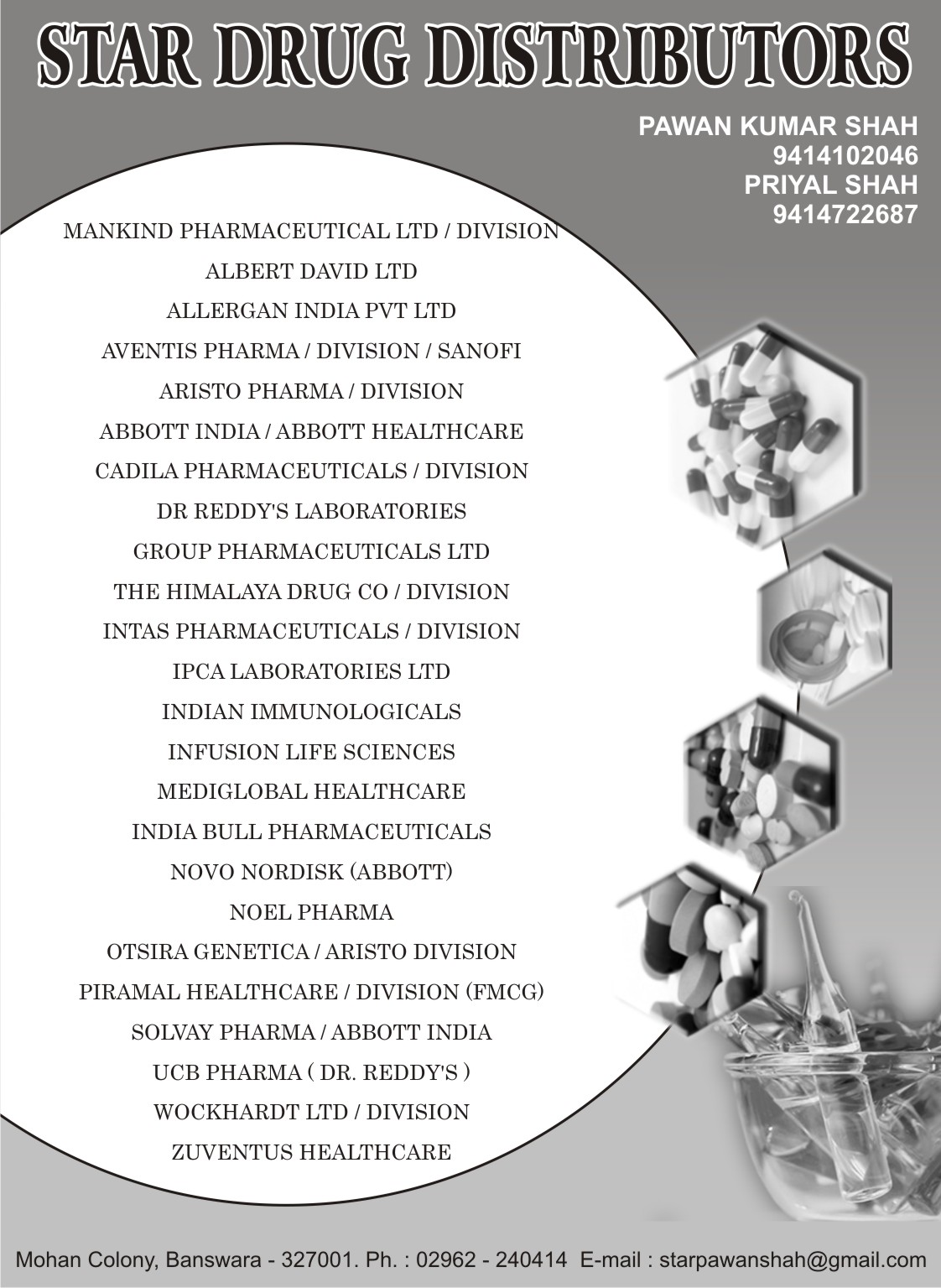 STAR DRUG DISTRIBUTORS

PAWAN KUMAR SHAH
9414102046
PRIYAL SHAH
9414722687

MANKIND PHARMACEUTICAL LTD / DIVISION
ALBERT DAVID LTD
ALLERGAN INDIA PVT LTD
AVENTIS PHARMA / DIVISION / SANOFI
ARISTO PHARMA / DIVISION
ABBOTT INDIA / ABBOTT HEALTHCARE
CADILA PHARMACEUTICALS / DIVISION
DR REDDY'S LABORATORIES
GROUP PHARMACEUTICALS LTD
THE HIMALAYA DRUG CO / DIVISION
INTAS PHARMACEUTICALS / DIVISION
IPCA LABORATORIES LTD
INDIAN IMMUNOLOGICALS
INFUSION LIFE SCIENCES
MEDIGLOBAL HEALTHCARE
INDIA BULL PHARMACEUTICALS
NOVO NORDISK (ABBOTT)
NOEL PHARMA
OTSIRA GENETICA / ARISTO DIVISION
PIRAMAL HEALTHCARE / DIVISION (FMCG)
SOLVAY PHARMA / ABBOTT INDIA
UCB PHARMA ( DR. REDDY'S )
WOCKHARDT LTD / DIVISION
ZUVENTUS HEALTHCARE

Mohan Colony, Banswara - 327001. Ph. : 02962 - 240414 E-mail : starpawanshah@gmail.com